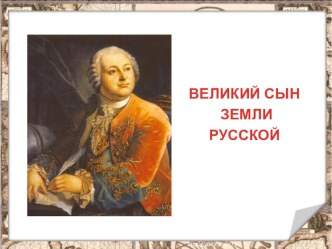 ВЕЛИКИЙ СЫН ЗЕМЛИ РУССКОЙ